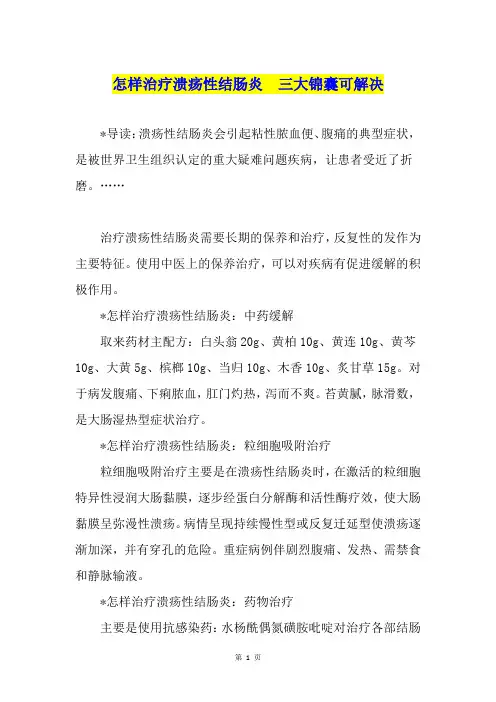 怎样治疗溃疡性结肠炎　三大锦囊可解决

*导读：溃疡性结肠炎会引起粘性脓血便、腹痛的典型症状，是被世界卫生组织认定的重大疑难问题疾病，让患者受近了折磨。……

治疗溃疡性结肠炎需要长期的保养和治疗，反复性的发作为主要特征。使用中医上的保养治疗，可以对疾病有促进缓解的积极作用。

*怎样治疗溃疡性结肠炎：中药缓解

取来药材主配方：白头翁 20g、黄柏 10g、黄连 10g、黄芩 10g、大黄 5g、槟榔 10g、当归 10g、木香 10g、炙甘草 15g。对于病发腹痛、下痢脓血，肛门灼热，泻而不爽。苔黄腻，脉滑数，是大肠湿热型症状治疗。

*怎样治疗溃疡性结肠炎：粒细胞吸附治疗

粒细胞吸附治疗主要是在溃疡性结肠炎时，在激活的粒细胞特异性浸润大肠黏膜，逐步经蛋白分解酶和活性酶疗效，使大肠黏膜呈弥漫性溃疡。病情呈现持续慢性型或反复迁延型使溃疡逐渐加深，并有穿孔的危险。重症病例伴剧烈腹痛、发热、需禁食和静脉输液。

*怎样治疗溃疡性结肠炎：药物治疗

主要是使用抗感染药：水杨酰偶氮磺胺吡啶对治疗各部结肠

第 1 页